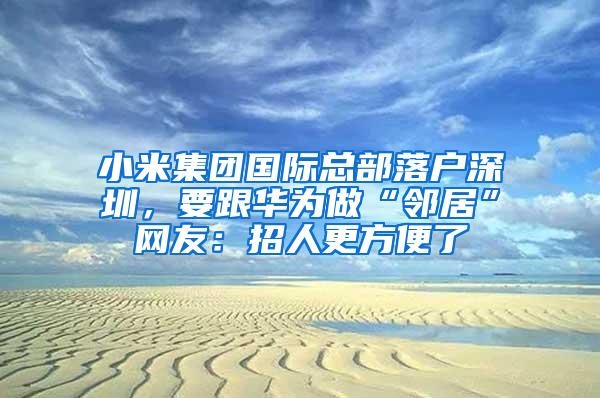 小米集团国际总部落户深圳，要跟华为做“邻居”网友：招人更方便了